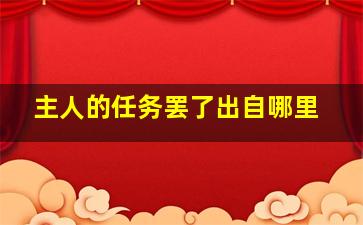 主人的任务罢了出自哪里